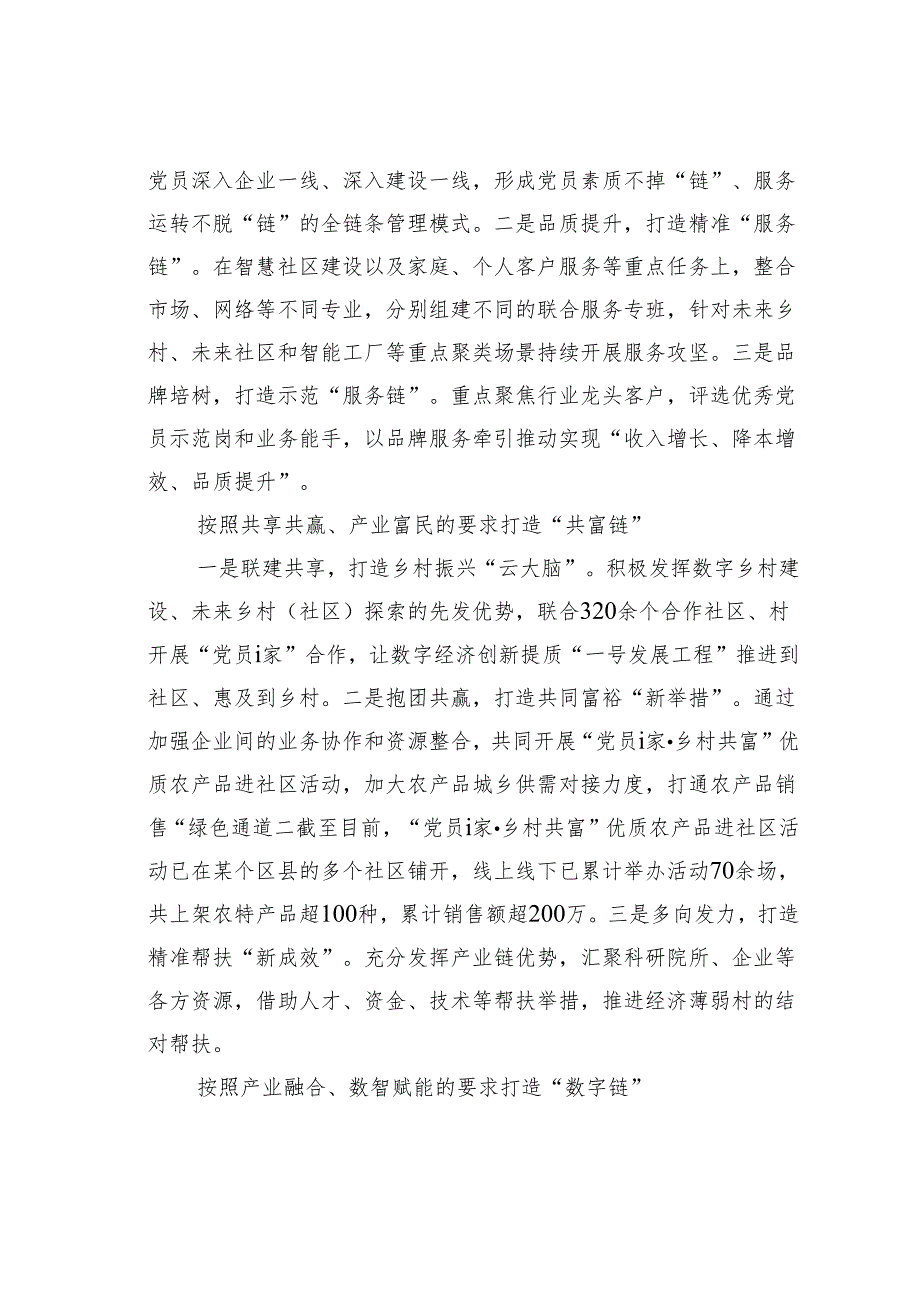 党员深入企业一线、深入建设一线，形成党员素质不掉“链”、服务运转不脱“链”的全链条管理模式。二是品质提升，打造精准“服务链”。在智慧社区建设以及家庭、个人客户服务等重点任务上，整合市场、网络等不同专业，分别组建不同的联合服务专班，针对未来乡村、未来社区和智能工厂等重点聚类场景持续开展服务攻坚。三是品牌培树，打造示范“服务链”。重点聚焦行业龙头客户，评选优秀党员示范岗和业务能手，以品牌服务牵引推动实现“收入增长、降本增效、品质提升”。

按照共享共赢、产业富民的要求打造“共富链”

一是联建共享，打造乡村振兴“云大脑”。积极发挥数字乡村建设、未来乡村（社区）探索的先发优势，联合320余个合作社区、村开展“党员i家”合作，让数字经济创新提质“一号发展工程”推进到社区、惠及到乡村。二是抱团共赢，打造共同富裕“新举措”。通过加强企业间的业务协作和资源整合，共同开展“党员i家•乡村共富”优质农产品进社区活动，加大农产品城乡供需对接力度，打通农产品销售“绿色通道二截至目前，“党员i家•乡村共富”优质农产品进社区活动已在某个区县的多个社区铺开，线上线下已累计举办活动70余场，共上架农特产品超100种，累计销售额超200万。三是多向发力，打造精准帮扶“新成效”。充分发挥产业链优势，汇聚科研院所、企业等各方资源，借助人才、资金、技术等帮扶举措，推进经济薄弱村的结对帮扶。

按照产业融合、数智赋能的要求打造“数字链”